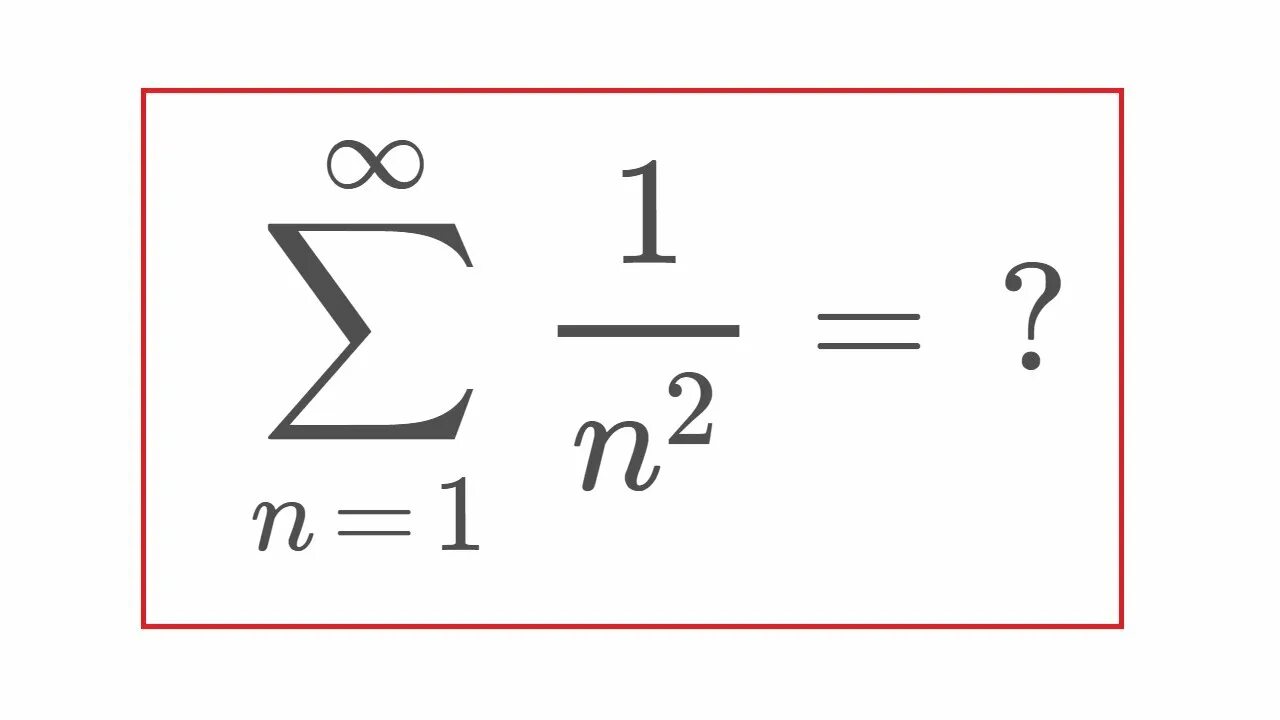 $\sum_{n=1}^{\infty} \frac{1}{n^2} = ?$